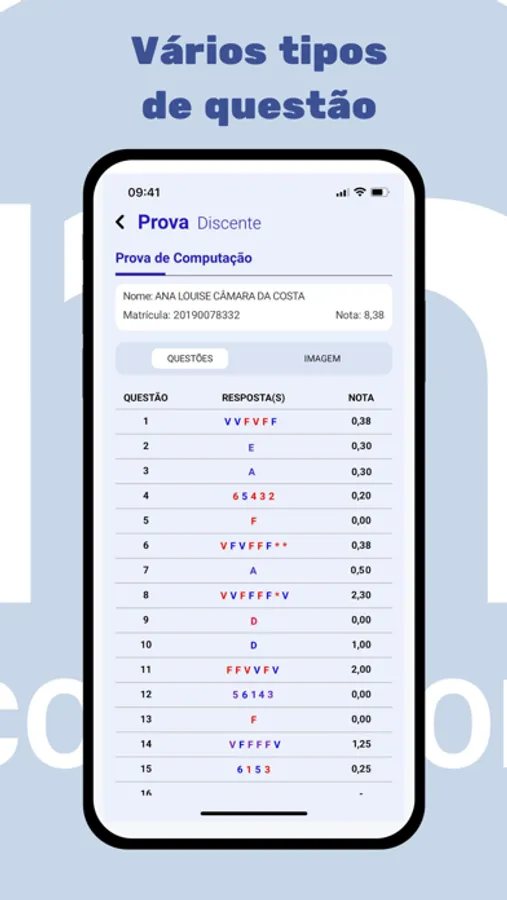 Vários tipos de questão

09:41

Prova Discente

Prova de Computação

Nome: ANA LOUISE CÂMARA DA COSTA
Matrícula: 20190078332 Nota: 8,38

QUESTÕES IMAGEM

| QUESTÃO | RESPOSTA(S) | NOTA |
|---|---|---|
| 1 | V V F V F F | 0,38 |
| 2 | E | 0,30 |
| 3 | A | 0,30 |
| 4 | 6 5 4 3 2 | 0,20 |
| 5 | F | 0,00 |
| 6 | V F V F F F * * | 0,38 |
| 7 | A | 0,50 |
| 8 | V V F F F F * V | 2,30 |
| 9 | D | 0,00 |
| 10 | D | 1,00 |
| 11 | F F V V F V | 2,00 |
| 12 | 5 6 1 4 3 | 0,00 |
| 13 | F | 0,00 |
| 14 | V F F F F V | 1,25 |
| 15 | 6 1 5 3 | 0,25 |
| 16 | | - |